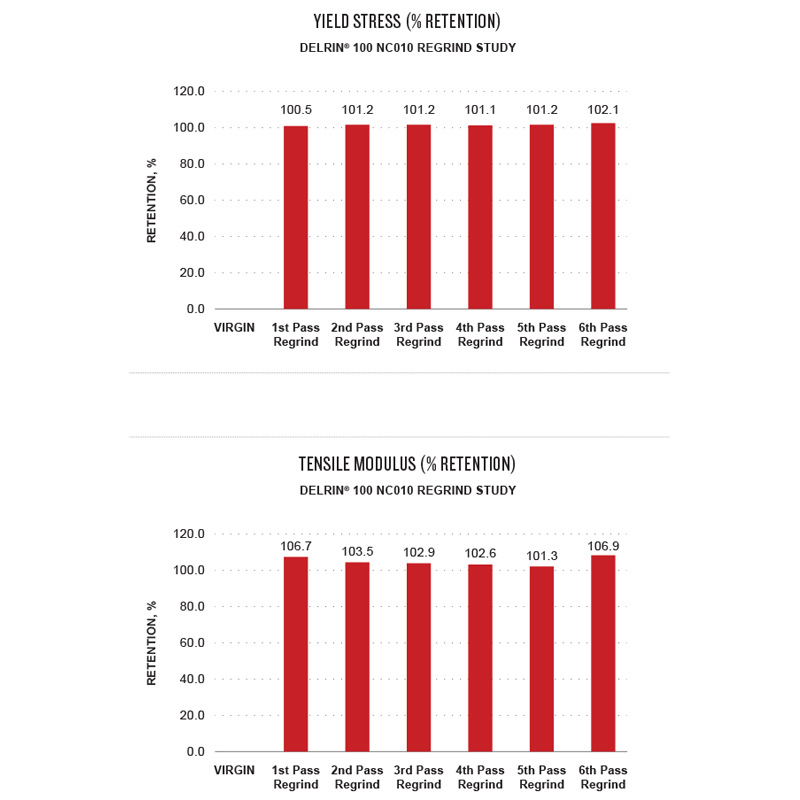 YIELD STRESS (% RETENTION)

DELRIN® 100 NC010 REGRIND STUDY

RETENTION, %

120.0
100.0
80.0
60.0
40.0
20.0
0.0

100.5 101.2 101.2 101.1 101.2 102.1

VIRGIN
1st Pass Regrind
2nd Pass Regrind
3rd Pass Regrind
4th Pass Regrind
5th Pass Regrind
6th Pass Regrind

TENSILE MODULUS (% RETENTION)

DELRIN® 100 NC010 REGRIND STUDY

RETENTION, %

120.0
100.0
80.0
60.0
40.0
20.0
0.0

106.7 103.5 102.9 102.6 101.3 106.9

VIRGIN
1st Pass Regrind
2nd Pass Regrind
3rd Pass Regrind
4th Pass Regrind
5th Pass Regrind
6th Pass Regrind